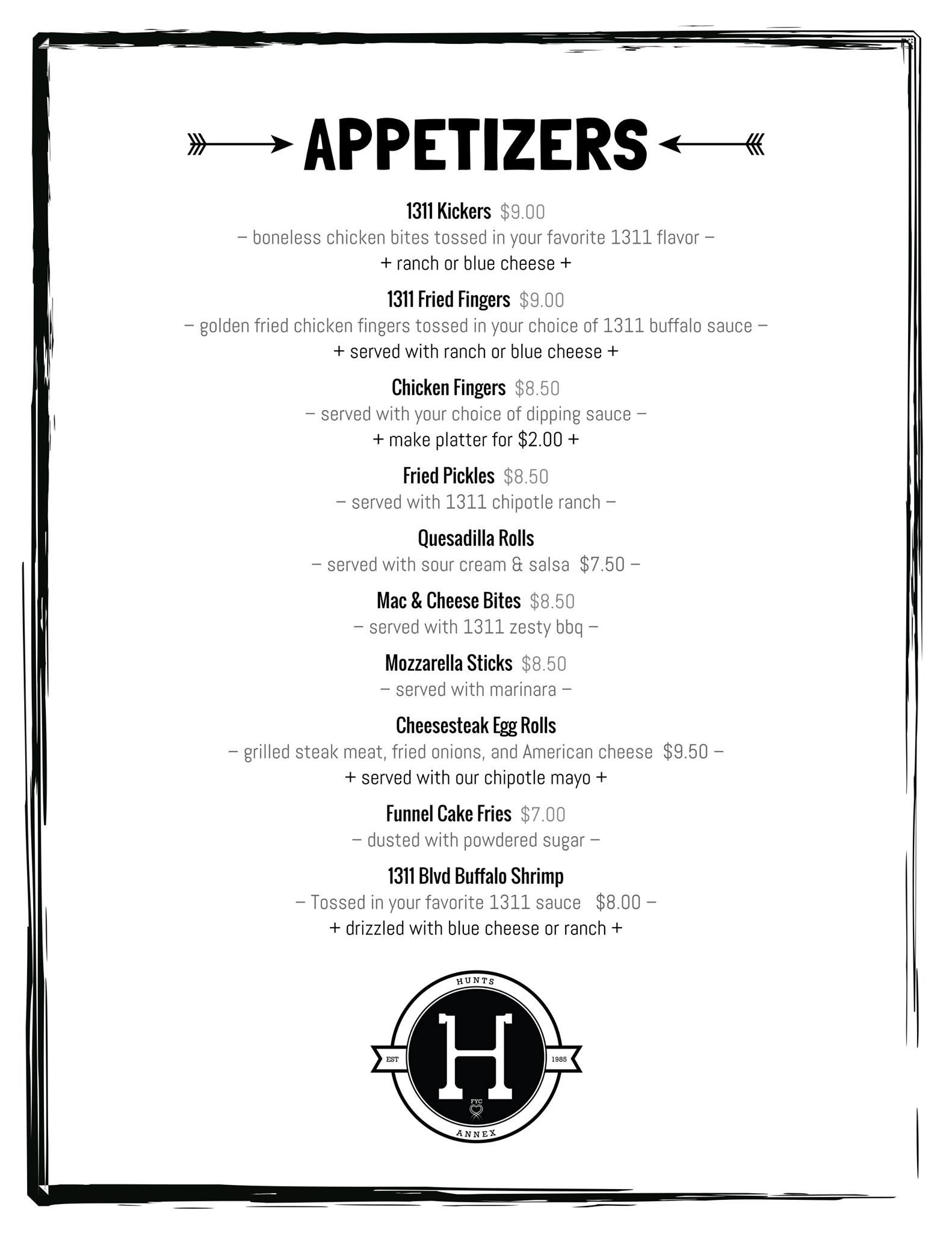 APPETIZERS

1311 Kickers $9.00
– boneless chicken bites tossed in your favorite 1311 flavor –
+ ranch or blue cheese +

1311 Fried Fingers $9.00
– golden fried chicken fingers tossed in your choice of 1311 buffalo sauce –
+ served with ranch or blue cheese +

Chicken Fingers $8.50
– served with your choice of dipping sauce –
+ make platter for $2.00 +

Fried Pickles $8.50
– served with 1311 chipotle ranch –

Quesadilla Rolls
– served with sour cream & salsa $7.50 –

Mac & Cheese Bites $8.50
– served with 1311 zesty bbq –

Mozzarella Sticks $8.50
– served with marinara –

Cheesesteak Egg Rolls
– grilled steak meat, fried onions, and American cheese $9.50 –
+ served with our chipotle mayo +

Funnel Cake Fries $7.00
– dusted with powdered sugar –

1311 Blvd Buffalo Shrimp
– Tossed in your favorite 1311 sauce $8.00 –
+ drizzled with blue cheese or ranch +

HUNTS
EST
H
1985
FYC
ANNEX